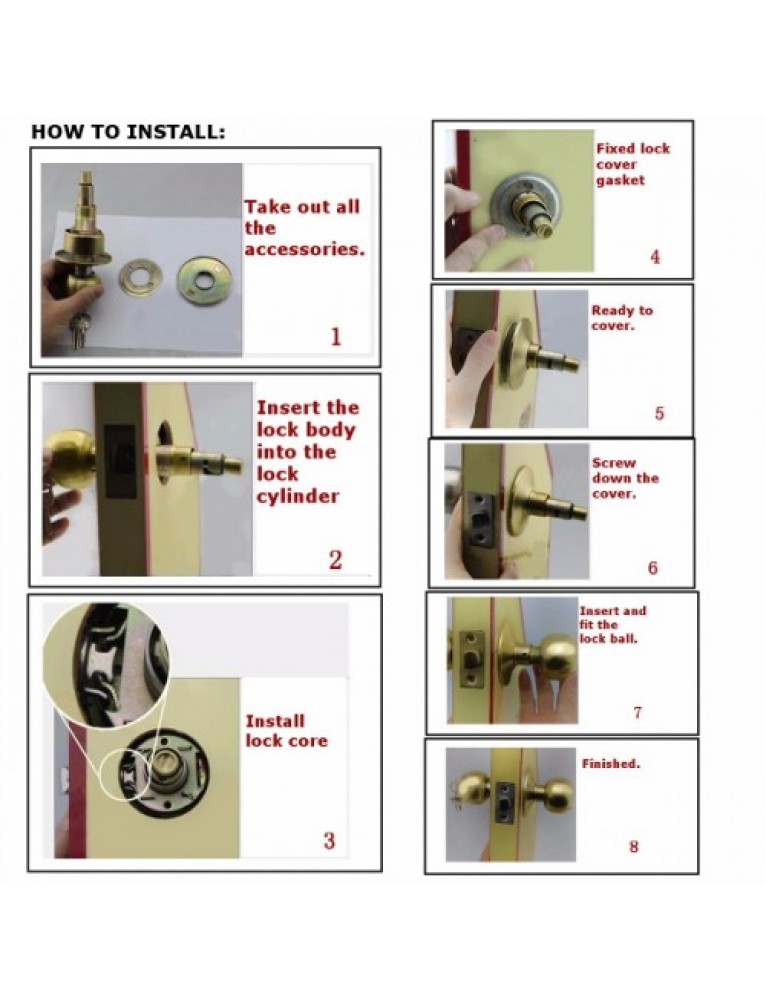 HOW TO INSTALL:

Take out all the accessories.

1

Insert the lock body into the lock cylinder

2

Install lock core

3

Fixed lock cover gasket

4

Ready to cover.

5

Screw down the cover.

6

Insert and fit the lock ball.

7

Finished.

8